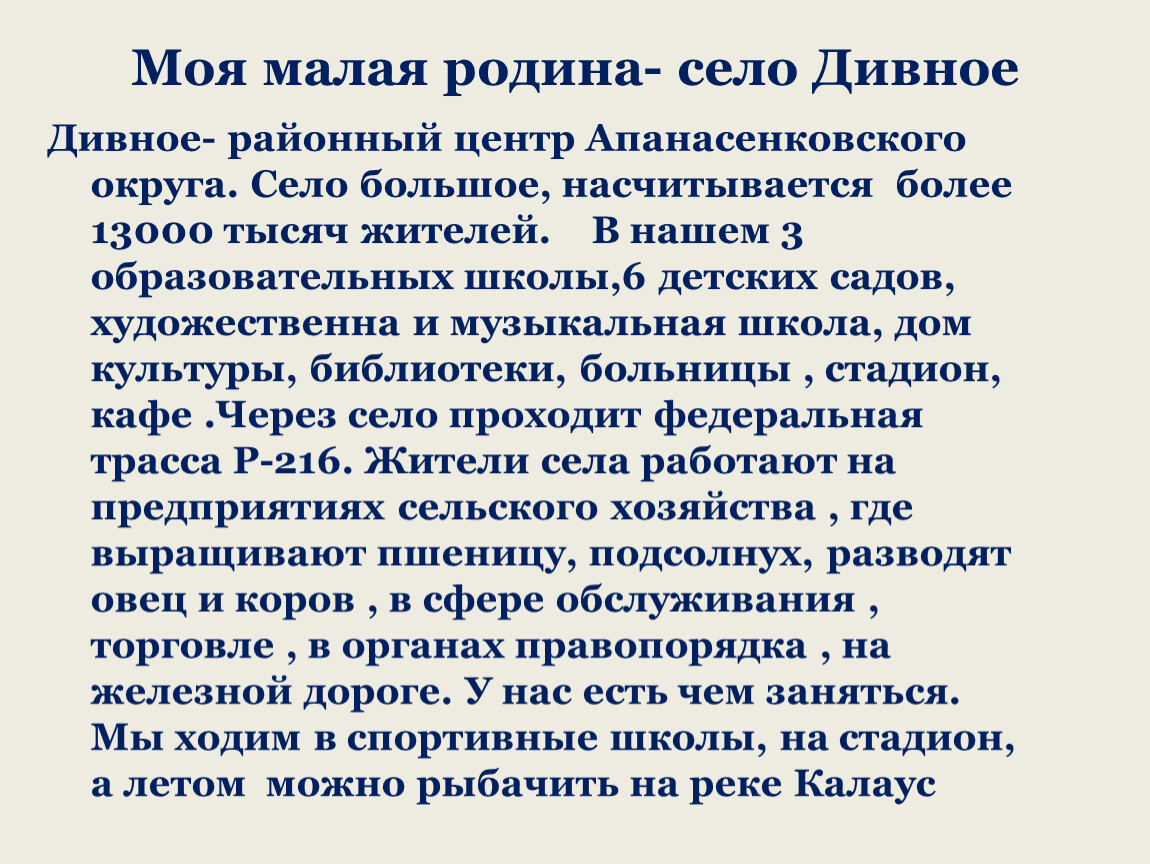 Моя малая родина- село Дивное

Дивное- районный центр Апанасенковского округа. Село большое, насчитывается более 13000 тысяч жителей. В нашем 3 образовательных школы,6 детских садов, художественна и музыкальная школа, дом культуры, библиотеки, больницы , стадион, кафе .Через село проходит федеральная трасса Р-216. Жители села работают на предприятиях сельского хозяйства , где выращивают пшеницу, подсолнух, разводят овец и коров , в сфере обслуживания , торговле , в органах правопорядка , на железной дороге. У нас есть чем заняться. Мы ходим в спортивные школы, на стадион, а летом можно рыбачить на реке Калаус